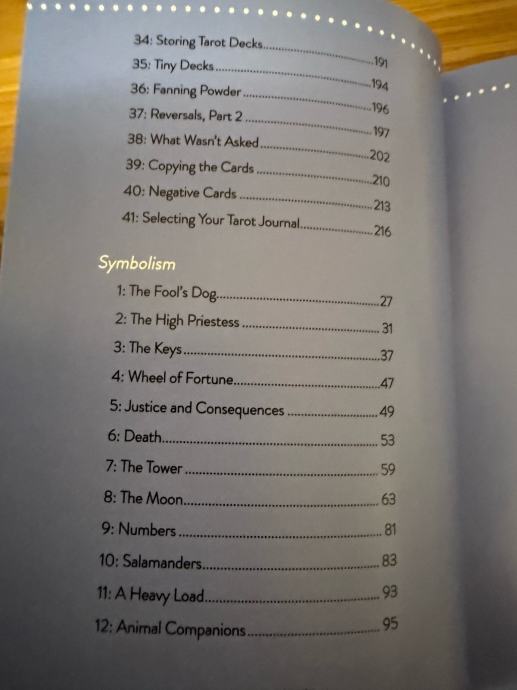 34: Storing Tarot Decks 191
35: Tiny Decks 194
36: Fanning Powder 196
37: Reversals, Part 2 197
38: What Wasn't Asked 202
39: Copying the Cards 210
40: Negative Cards 213
41: Selecting Your Tarot Journal 216

Symbolism

1: The Fool's Dog 27
2: The High Priestess 31
3: The Keys 37
4: Wheel of Fortune 47
5: Justice and Consequences 49
6: Death 53
7: The Tower 59
8: The Moon 63
9: Numbers 81
10: Salamanders 83
11: A Heavy Load 93
12: Animal Companions 95